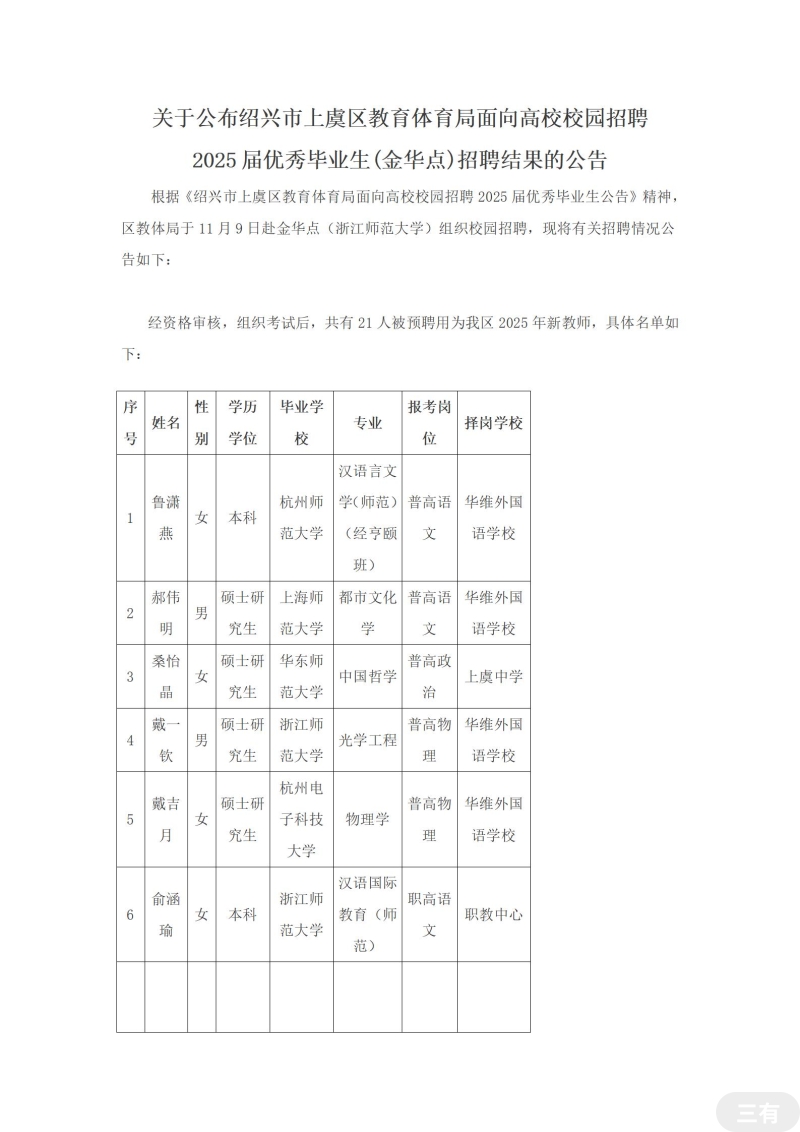 关于公布绍兴市上虞区教育体育局面向高校校园招聘2025届优秀毕业生(金华点)招聘结果的公告

根据《绍兴市上虞区教育体育局面向高校校园招聘 2025 届优秀毕业生公告》精神，区教体局于 11 月 9 日赴金华点（浙江师范大学）组织校园招聘，现将有关招聘情况公告如下：

经资格审核，组织考试后，共有 21 人被预聘用为我区 2025 年新教师，具体名单如下：

| 序号 | 姓名 | 性别 | 学历学位 | 毕业学校 | 专业 | 报考岗位 | 择岗学校 |
|---|---|---|---|---|---|---|---|
| 1 | 鲁潇燕 | 女 | 本科 | 杭州师范大学 | 汉语言文学(师范)（经亨颐班） | 普高语文 | 华维外国语学校 |
| 2 | 郝伟明 | 男 | 硕士研究生 | 上海师范大学 | 都市文化学 | 普高语文 | 华维外国语学校 |
| 3 | 桑怡晶 | 女 | 硕士研究生 | 华东师范大学 | 中国哲学 | 普高政治 | 上虞中学 |
| 4 | 戴一钦 | 男 | 硕士研究生 | 浙江师范大学 | 光学工程 | 普高物理 | 华维外国语学校 |
| 5 | 戴吉月 | 女 | 硕士研究生 | 杭州电子科技大学 | 物理学 | 普高物理 | 华维外国语学校 |
| 6 | 俞涵瑜 | 女 | 本科 | 浙江师范大学 | 汉语国际教育（师范） | 职高语文 | 职教中心 |
| | | | | | | | |

三有